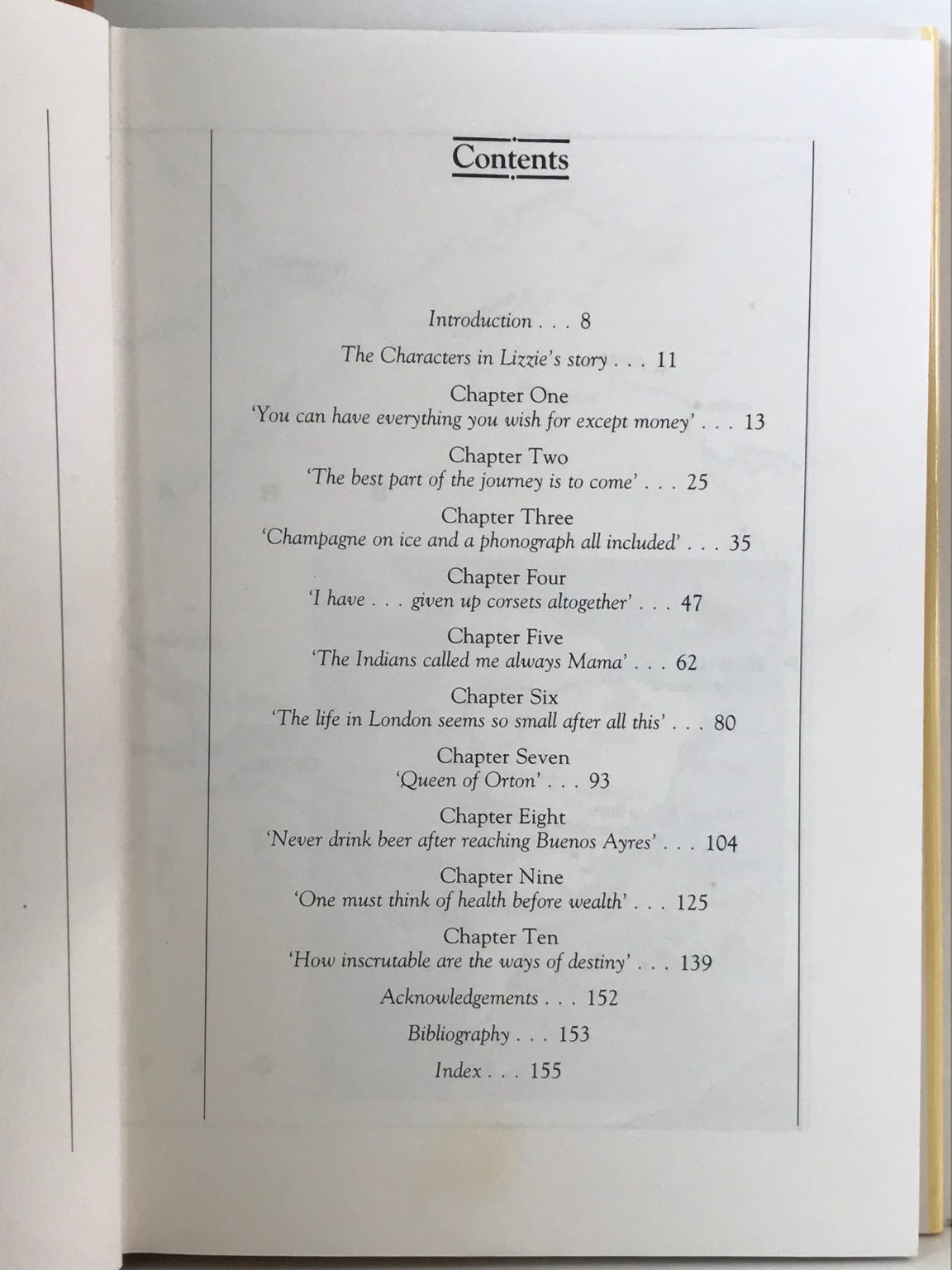 Contents

Introduction . . . 8

The Characters in Lizzie's story . . . 11

Chapter One
'You can have everything you wish for except money' . . . 13

Chapter Two
'The best part of the journey is to come' . . . 25

Chapter Three
'Champagne on ice and a phonograph all included' . . . 35

Chapter Four
'I have . . . given up corsets altogether' . . . 47

Chapter Five
'The Indians called me always Mama' . . . 62

Chapter Six
'The life in London seems so small after all this' . . . 80

Chapter Seven
'Queen of Orton' . . . 93

Chapter Eight
'Never drink beer after reaching Buenos Ayres' . . . 104

Chapter Nine
'One must think of health before wealth' . . . 125

Chapter Ten
'How inscrutable are the ways of destiny' . . . 139

Acknowledgements . . . 152

Bibliography . . . 153

Index . . . 155